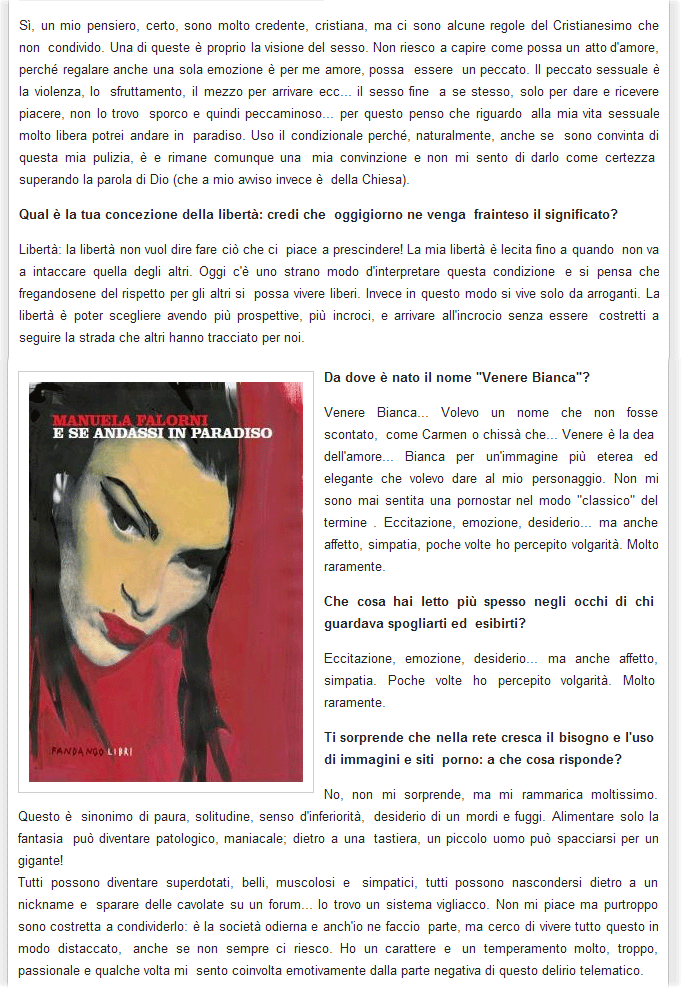 Sì, un mio pensiero, certo, sono molto credente, cristiana, ma ci sono alcune regole del Cristianesimo che non condivido. Una di queste è proprio la visione del sesso. Non riesco a capire come possa un atto d'amore, perché regalare anche una sola emozione è per me amore, possa essere un peccato. Il peccato sessuale è la violenza, lo sfruttamento, il mezzo per arrivare ecc... il sesso fine a se stesso, solo per dare e ricevere piacere, non lo trovo sporco e quindi peccaminoso... per questo penso che riguardo alla mia vita sessuale molto libera potrei andare in paradiso. Uso il condizionale perché, naturalmente, anche se sono convinta di questa mia pulizia, è e rimane comunque una mia convinzione e non mi sento di darlo come certezza superando la parola di Dio (che a mio avviso invece è della Chiesa).

Qual è la tua concezione della libertà: credi che oggigiorno ne venga frainteso il significato?

Libertà: la libertà non vuol dire fare ciò che ci piace a prescindere! La mia libertà è lecita fino a quando non va a intaccare quella degli altri. Oggi c'è uno strano modo d'interpretare questa condizione e si pensa che fregandosene del rispetto per gli altri si possa vivere liberi. Invece in questo modo si vive solo da arroganti. La libertà è poter scegliere avendo più prospettive, più incroci, e arrivare all'incrocio senza essere costretti a seguire la strada che altri hanno tracciato per noi.

MANUELA FALORNI
E SE ANDASSI IN PARADISO

FANDANGO LIBRI

Da dove è nato il nome "Venere Bianca"?

Venere Bianca... Volevo un nome che non fosse scontato, come Carmen o chissà che... Venere è la dea dell'amore... Bianca per un'immagine più eterea ed elegante che volevo dare al mio personaggio. Non mi sono mai sentita una pornostar nel modo "classico" del termine . Eccitazione, emozione, desiderio... ma anche affetto, simpatia, poche volte ho percepito volgarità. Molto raramente.

Che cosa hai letto più spesso negli occhi di chi guardava spogliarti ed esibirti?

Eccitazione, emozione, desiderio... ma anche affetto, simpatia. Poche volte ho percepito volgarità. Molto raramente.

Ti sorprende che nella rete cresca il bisogno e l'uso di immagini e siti porno: a che cosa risponde?

No, non mi sorprende, ma mi rammarica moltissimo. Questo è sinonimo di paura, solitudine, senso d'inferiorità, desiderio di un mordi e fuggi. Alimentare solo la fantasia può diventare patologico, maniacale; dietro a una tastiera, un piccolo uomo può spacciarsi per un gigante!
Tutti possono diventare superdotati, belli, muscolosi e simpatici, tutti possono nascondersi dietro a un nickname e sparare delle cavolate su un forum... lo trovo un sistema vigliacco. Non mi piace ma purtroppo sono costretta a condividerlo: è la società odierna e anch'io ne faccio parte, ma cerco di vivere tutto questo in modo distaccato, anche se non sempre ci riesco. Ho un carattere e un temperamento molto, troppo, passionale e qualche volta mi sento coinvolta emotivamente dalla parte negativa di questo delirio telematico.